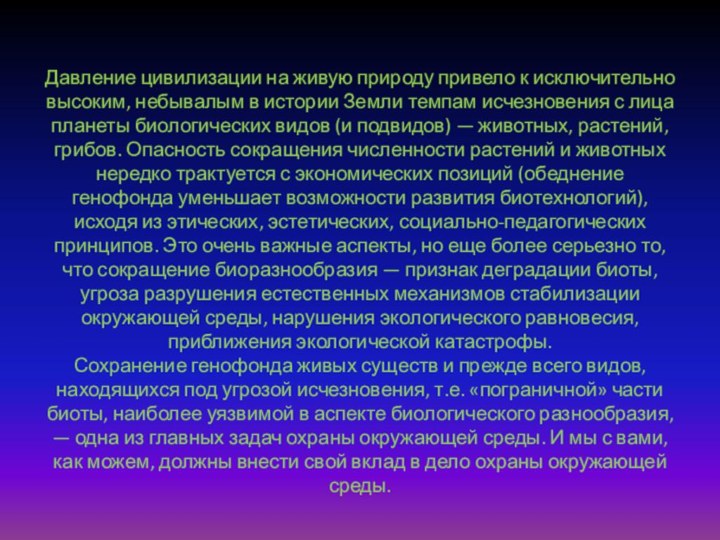 Давление цивилизации на живую природу привело к исключительно высоким, небывалым в истории Земли темпам исчезновения с лица планеты биологических видов (и подвидов) — животных, растений, грибов. Опасность сокращения численности растений и животных нередко трактуется с экономических позиций (обеднение генофонда уменьшает возможности развития биотехнологий), исходя из этических, эстетических, социально-педагогических принципов. Это очень важные аспекты, но еще более серьезно то, что сокращение биоразнообразия — признак деградации биоты, угроза разрушения естественных механизмов стабилизации окружающей среды, нарушения экологического равновесия, приближения экологической катастрофы.
Сохранение генофонда живых существ и прежде всего видов, находящихся под угрозой исчезновения, т.е. «пограничной» части биоты, наиболее уязвимой в аспекте биологического разнообразия, — одна из главных задач охраны окружающей среды. И мы с вами, как можем, должны внести свой вклад в дело охраны окружающей среды.